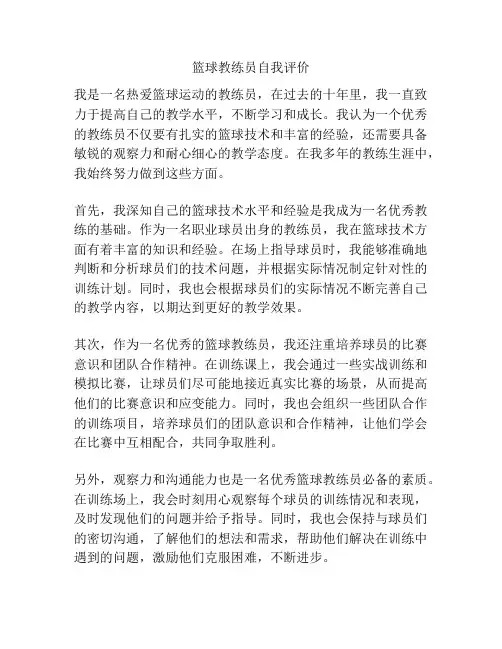 篮球教练员自我评价

我是一名热爱篮球运动的教练员，在过去的十年里，我一直致力于提高自己的教学水平，不断学习和成长。我认为一个优秀的教练员不仅要有扎实的篮球技术和丰富的经验，还需要具备敏锐的观察力和耐心细心的教学态度。在我多年的教练生涯中，我始终努力做到这些方面。

首先，我深知自己的篮球技术水平和经验是我成为一名优秀教练的基础。作为一名职业球员出身的教练员，我在篮球技术方面有着丰富的知识和经验。在场上指导球员时，我能够准确地判断和分析球员们的技术问题，并根据实际情况制定针对性的训练计划。同时，我也会根据球员们的实际情况不断完善自己的教学内容，以期达到更好的教学效果。

其次，作为一名优秀的篮球教练员，我还注重培养球员的比赛意识和团队合作精神。在训练课上，我会通过一些实战训练和模拟比赛，让球员们尽可能地接近真实比赛的场景，从而提高他们的比赛意识和应变能力。同时，我也会组织一些团队合作的训练项目，培养球员们的团队意识和合作精神，让他们学会在比赛中互相配合，共同争取胜利。

另外，观察力和沟通能力也是一名优秀篮球教练员必备的素质。在训练场上，我会时刻用心观察每个球员的训练情况和表现，及时发现他们的问题并给予指导。同时，我也会保持与球员们的密切沟通，了解他们的想法和需求，帮助他们解决在训练中遇到的问题，激励他们克服困难，不断进步。